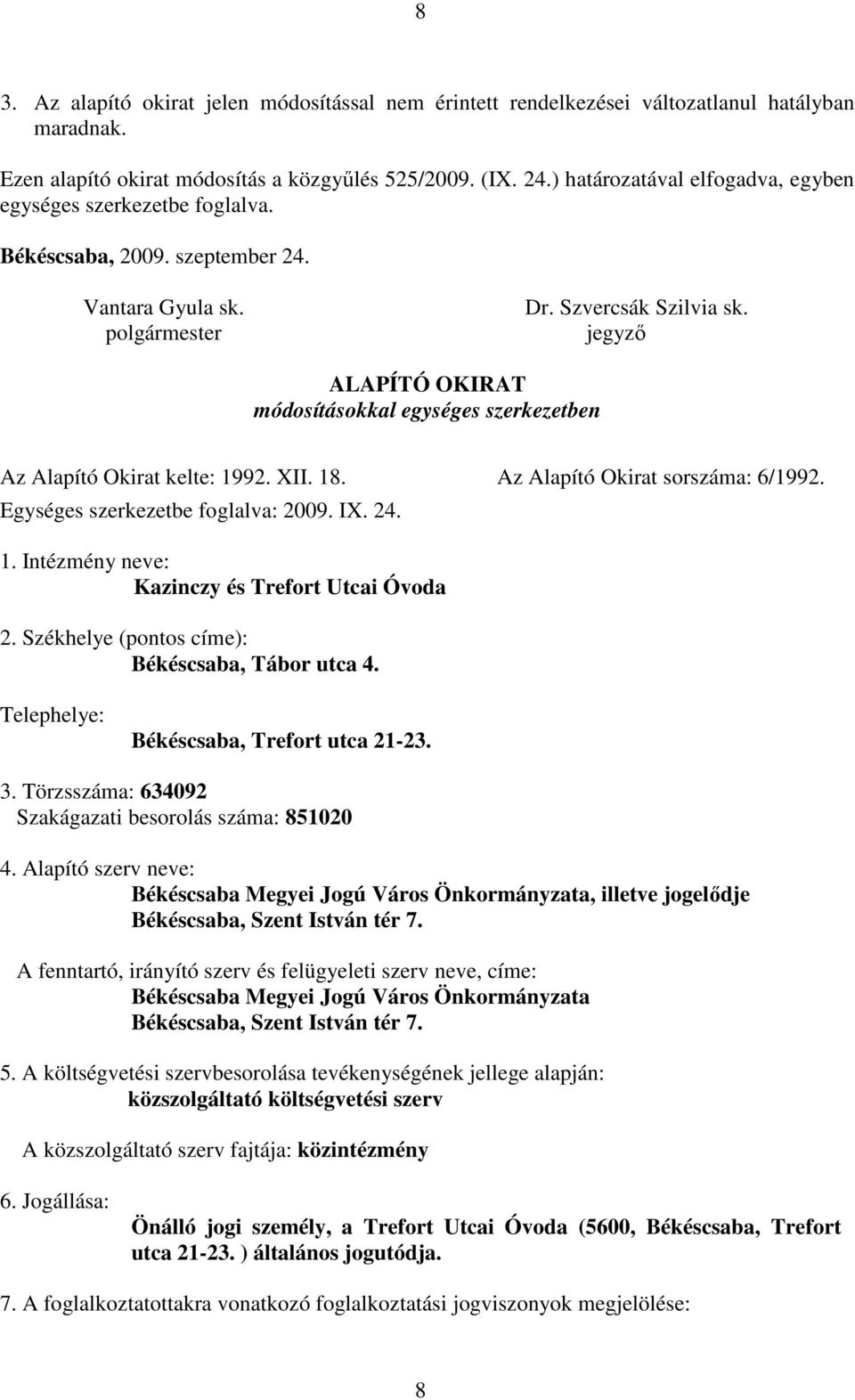 8

3. Az alapító okirat jelen módosítással nem érintett rendelkezései változatlanul hatályban maradnak.

Ezen alapító okirat módosítás a közgyűlés 525/2009. (IX. 24.) határozatával elfogadva, egyben egységes szerkezetbe foglalva.

Békéscsaba, 2009. szeptember 24.

Vantara Gyula sk.
polgármester

Dr. Szvercsák Szilvia sk.
jegyző

ALAPÍTÓ OKIRAT
módosításokkal egységes szerkezetben

Az Alapító Okirat kelte: 1992. XII. 18.

Az Alapító Okirat sorszáma: 6/1992.

Egységes szerkezetbe foglalva: 2009. IX. 24.

1. Intézmény neve:
Kazinczy és Trefort Utcai Óvoda

2. Székhelye (pontos címe):
Békéscsaba, Tábor utca 4.

Telephelye:
Békéscsaba, Trefort utca 21-23.

3. Törzsszáma: 634092
Szakágazati besorolás száma: 851020

4. Alapító szerv neve:
Békéscsaba Megyei Jogú Város Önkormányzata, illetve jogelődje
Békéscsaba, Szent István tér 7.

A fenntartó, irányító szerv és felügyeleti szerv neve, címe:
Békéscsaba Megyei Jogú Város Önkormányzata
Békéscsaba, Szent István tér 7.

5. A költségvetési szervbesorolása tevékenységének jellege alapján:
közszolgáltató költségvetési szerv

A közszolgáltató szerv fajtája: közintézmény

6. Jogállása:
Önálló jogi személy, a Trefort Utcai Óvoda (5600, Békéscsaba, Trefort utca 21-23. ) általános jogutódja.

7. A foglalkoztatottakra vonatkozó foglalkoztatási jogviszonyok megjelölése:

8